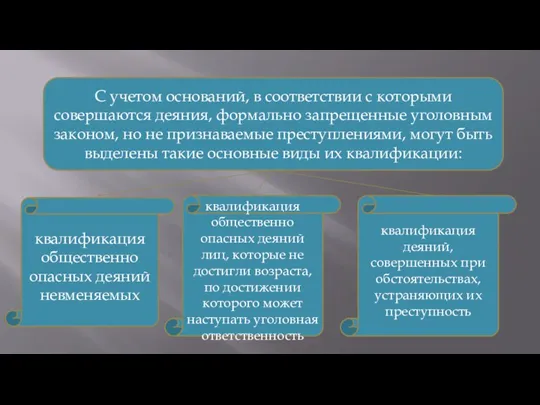 С учетом оснований, в соответствии с которыми совершаются деяния, формально запрещенные уголовным законом, но не признаваемые преступлениями, могут быть выделены такие основные виды их квалификации:

квалификация общественно опасных деяний невменяемых

квалификация общественно опасных деяний лиц, которые не достигли возраста, по достижении которого может наступать уголовная ответственность

квалификация деяний, совершенных при обстоятельствах, устраняющих их преступность